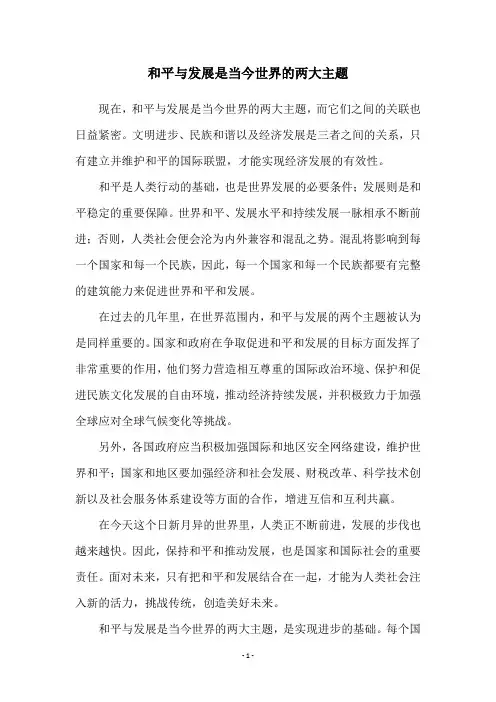 和平与发展是当今世界的两大主题

现在，和平与发展是当今世界的两大主题，而它们之间的关联也日益紧密。文明进步、民族和谐以及经济发展是三者之间的关系，只有建立并维护和平的国际联盟，才能实现经济发展的有效性。

和平是人类行动的基础，也是世界发展的必要条件；发展则是和平稳定的重要保障。世界和平、发展水平和持续发展一脉相承不断前进；否则，人类社会便会沦为内外兼容和混乱之势。混乱将影响到每一个国家和每一个民族，因此，每一个国家和每一个民族都要有完整的建筑能力来促进世界和平和发展。

在过去的几年里，在世界范围内，和平与发展的两个主题被认为是同样重要的。国家和政府在争取促进和平和发展的目标方面发挥了非常重要的作用，他们努力营造相互尊重的国际政治环境、保护和促进民族文化发展的自由环境，推动经济持续发展，并积极致力于加强全球应对全球气候变化等挑战。

另外，各国政府应当积极加强国际和地区安全网络建设，维护世界和平；国家和地区要加强经济和社会发展、财税改革、科学技术创新以及社会服务体系建设等方面的合作，增进互信和互利共赢。

在今天这个日新月异的世界里，人类正不断前进，发展的步伐也越来越快。因此，保持和平和推动发展，也是国家和国际社会的重要责任。面对未来，只有把和平和发展结合在一起，才能为人类社会注入新的活力，挑战传统，创造美好未来。

和平与发展是当今世界的两大主题，是实现进步的基础。每个国

- 1 -